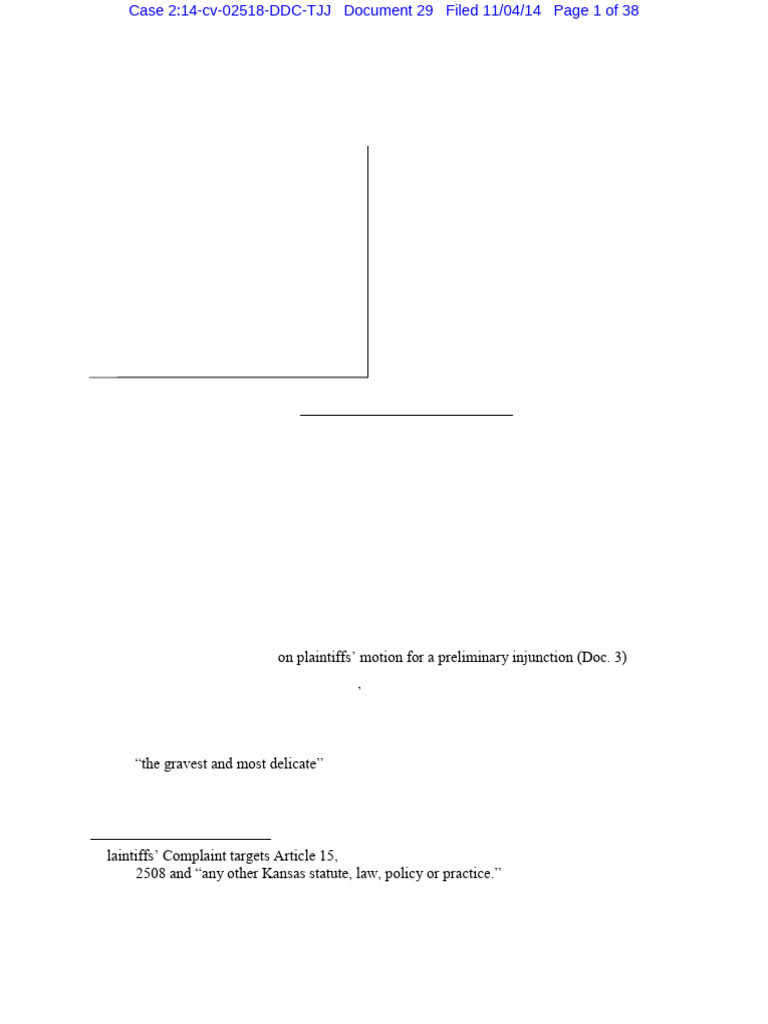 Case 2:14-cv-02518-DDC-TJJ Document 29 Filed 11/04/14 Page 1 of 38

on plaintiffs' motion for a preliminary injunction (Doc. 3)

,

"the gravest and most delicate"

laintiffs' Complaint targets Article 15,

2508 and "any other Kansas statute, law, policy or practice."